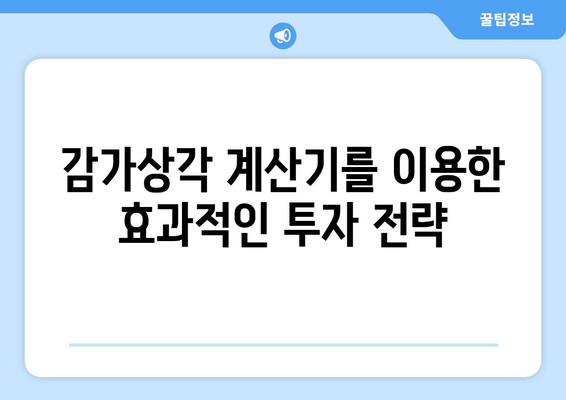 꿀팁정보

감가상각 계산기를 이용한 효과적인 투자 전략